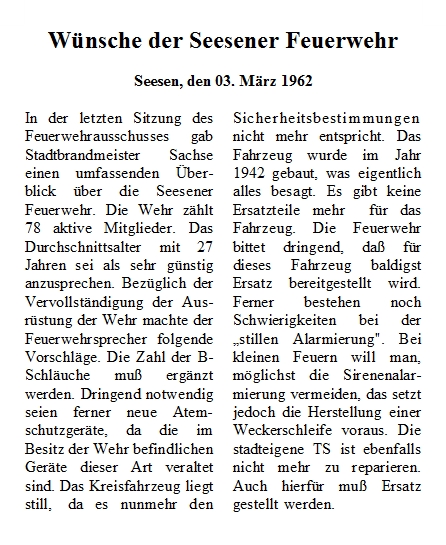 Wünsche der Seesener Feuerwehr

Seesen, den 03. März 1962

In der letzten Sitzung des Feuerwehrausschusses gab Stadtbrandmeister Sachse einen umfassenden Überblick über die Seesener Feuerwehr. Die Wehr zählt 78 aktive Mitglieder. Das Durchschnittsalter mit 27 Jahren sei als sehr günstig anzusprechen. Bezüglich der Vervollständigung der Ausrüstung der Wehr machte der Feuerwehrsprecher folgende Vorschläge. Die Zahl der B-Schläuche muß ergänzt werden. Dringend notwendig seien ferner neue Atemschutzgeräte, da die im Besitz der Wehr befindlichen Geräte dieser Art veraltet sind. Das Kreisfahrzeug liegt still, da es nunmehr den Sicherheitsbestimmungen nicht mehr entspricht. Das Fahrzeug wurde im Jahr 1942 gebaut, was eigentlich alles besagt. Es gibt keine Ersatzteile mehr für das Fahrzeug. Die Feuerwehr bittet dringend, daß für dieses Fahrzeug baldigst Ersatz bereitgestellt wird. Ferner bestehen noch Schwierigkeiten bei der „stillen Alarmierung". Bei kleinen Feuern will man, möglichst die Sirenenalarmierung vermeiden, das setzt jedoch die Herstellung einer Weckerschleife voraus. Die stadteigene TS ist ebenfalls nicht mehr zu reparieren. Auch hierfür muß Ersatz gestellt werden.